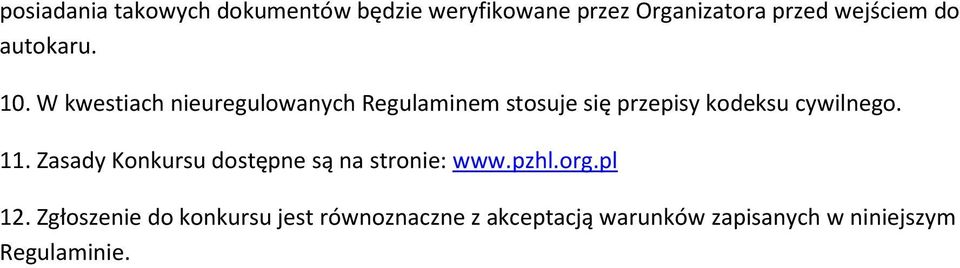 posiadania takowych dokumentów będzie weryfikowane przez Organizatora przed wejściem do autokaru.

10. W kwestiach nieuregulowanych Regulaminem stosuje się przepisy kodeksu cywilnego.

11. Zasady Konkursu dostępne są na stronie: www.pzhl.org.pl

12. Zgłoszenie do konkursu jest równoznaczne z akceptacją warunków zapisanych w niniejszym Regulaminie.